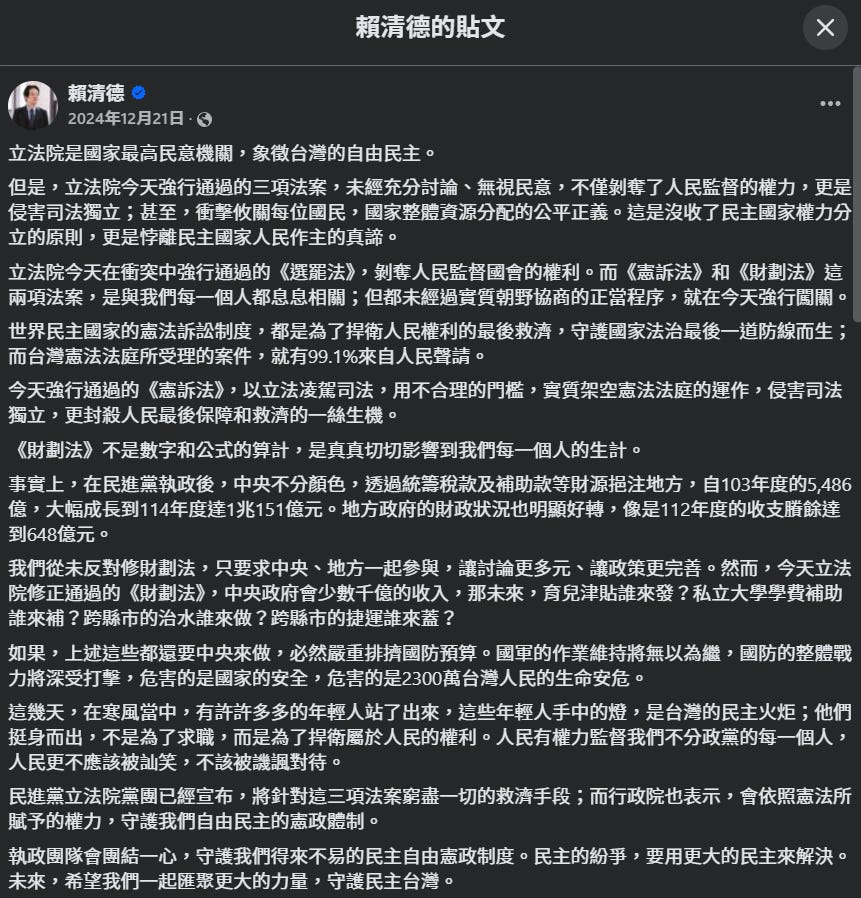 賴清德的貼文

賴清德
2024年12月21日 ·

立法院是國家最高民意機關，象徵台灣的自由民主。

但是，立法院今天強行通過的三項法案，未經充分討論、無視民意，不僅剝奪了人民監督的權力，更是侵害司法獨立；甚至，衝擊攸關每位國民，國家整體資源分配的公平正義。這是沒收了民主國家權力分立的原則，更是悖離民主國家人民作主的真諦。

立法院今天在衝突中強行通過的《選罷法》，剝奪人民監督國會的權利。而《憲訴法》和《財劃法》這兩項法案，是與我們每一個人都息息相關；但都未經過實質朝野協商的正當程序，就在今天強行闖關。

世界民主國家的憲法訴訟制度，都是為了捍衛人民權利的最後救濟，守護國家法治最後一道防線而生；而台灣憲法法庭所受理的案件，就有99.1%來自人民聲請。

今天強行通過的《憲訴法》，以立法凌駕司法，用不合理的門檻，實質架空憲法法庭的運作，侵害司法獨立，更封殺人民最後保障和救濟的一絲生機。

《財劃法》不是數字和公式的算計，是真真切切影響到我們每一個人的生計。

事實上，在民進黨執政後，中央不分顏色，透過統籌稅款及補助款等財源挹注地方，自103年度的5,486億，大幅成長到114年度達1兆151億元。地方政府的財政狀況也明顯好轉，像是112年度的收支賸餘達到648億元。

我們從未反對修財劃法，只要求中央、地方一起參與，讓討論更多元、讓政策更完善。然而，今天立法院修正通過的《財劃法》，中央政府會少數千億的收入，那未來，育兒津貼誰來發？私立大學學費補助誰來補？跨縣市的治水誰來做？跨縣市的捷運誰來蓋？

如果，上述這些都還要中央來做，必然嚴重排擠國防預算。國軍的作業維持將無以為繼，國防的整體戰力將深受打擊，危害的是國家的安全，危害的是2300萬台灣人民的生命安危。

這幾天，在寒風當中，有許許多多的年輕人站了出來，這些年輕人手中的燈，是台灣的民主火炬；他們挺身而出，不是為了求職，而是為了捍衛屬於人民的權利。人民有權力監督我們不分政黨的每一個人，人民更不應該被訕笑，不該被譏諷對待。

民進黨立法院黨團已經宣布，將針對這三項法案窮盡一切的救濟手段；而行政院也表示，會依照憲法所賦予的權力，守護我們自由民主的憲政體制。

執政團隊會團結一心，守護我們得來不易的民主自由憲政制度。民主的紛爭，要用更大的民主來解決。未來，希望我們一起匯聚更大的力量，守護民主台灣。